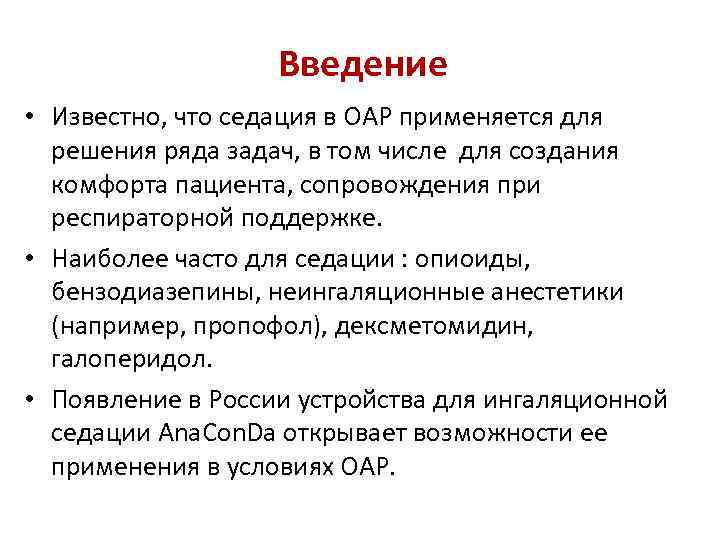 Введение

• Известно, что седация в ОАР применяется для решения ряда задач, в том числе  для создания комфорта пациента, сопровождения при респираторной поддержке.

• Наиболее часто для седации : опиоиды, бензодиазепины, неингаляционные анестетики (например, пропофол), дексметомидин, галоперидол.

• Появление в России устройства для ингаляционной седации AnaConDa открывает возможности ее применения в условиях ОАР.